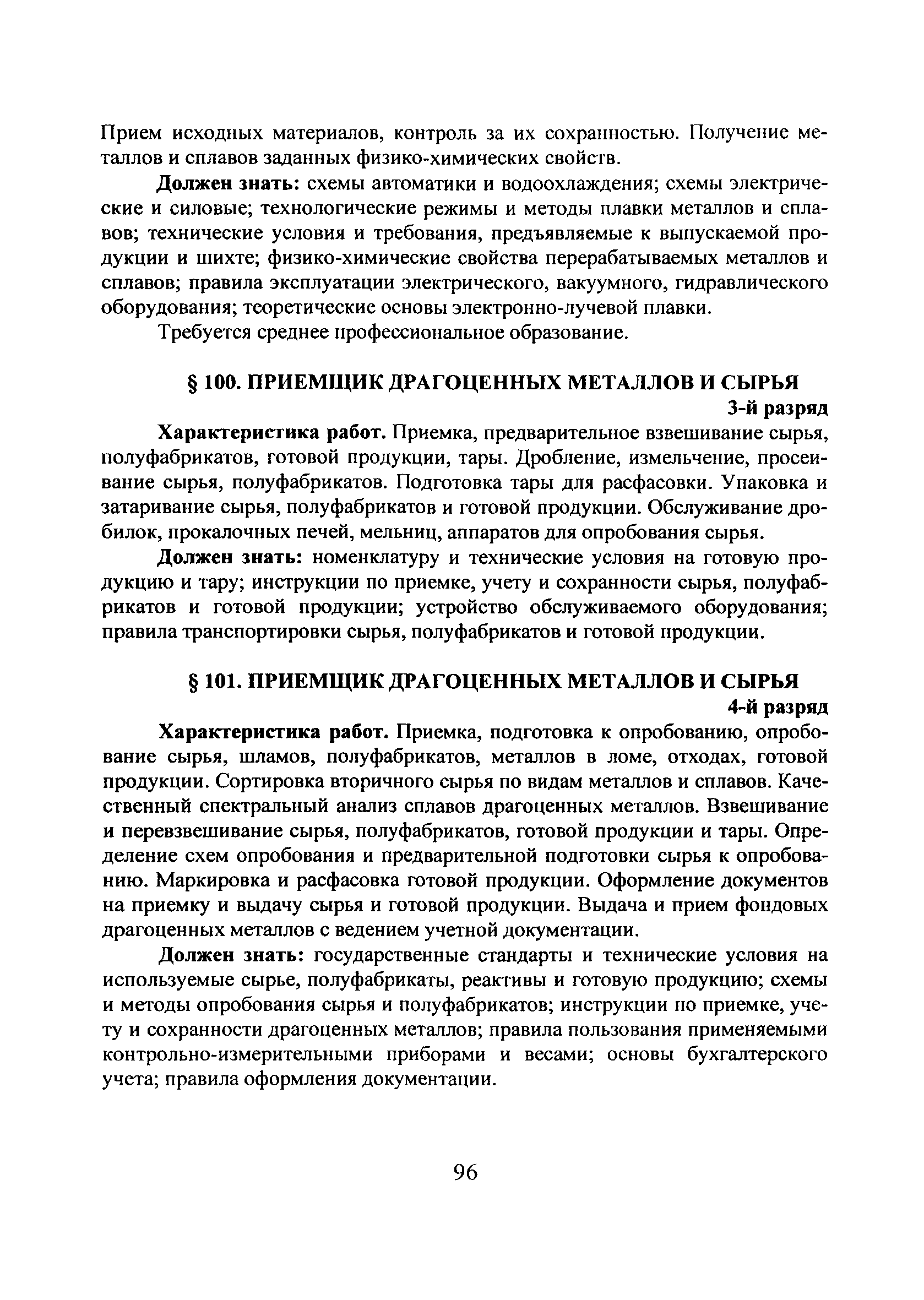 Прием исходных материалов, контроль за их сохранностью. Получение металлов и сплавов заданных физико-химических свойств.

Должен знать: схемы автоматики и водоохлаждения; схемы электрические и силовые; технологические режимы и методы плавки металлов и сплавов; технические условия и требования, предъявляемые к выпускаемой продукции и шихте; физико-химические свойства перерабатываемых металлов и сплавов; правила эксплуатации электрического, вакуумного, гидравлического оборудования; теоретические основы электронно-лучевой плавки.

Требуется среднее профессиональное образование.

§ 100. ПРИЕМЩИК ДРАГОЦЕННЫХ МЕТАЛЛОВ И СЫРЬЯ
3-й разряд

Характеристика работ. Приемка, предварительное взвешивание сырья, полуфабрикатов, готовой продукции, тары. Дробление, измельчение, просеивание сырья, полуфабрикатов. Подготовка тары для расфасовки. Упаковка и затаривание сырья, полуфабрикатов и готовой продукции. Обслуживание дробилок, прокалочных печей, мельниц, аппаратов для опробования сырья.

Должен знать: номенклатуру и технические условия на готовую продукцию и тару; инструкции по приемке, учету и сохранности сырья, полуфабрикатов и готовой продукции; устройство обслуживаемого оборудования; правила транспортировки сырья, полуфабрикатов и готовой продукции.

§ 101. ПРИЕМЩИК ДРАГОЦЕННЫХ МЕТАЛЛОВ И СЫРЬЯ
4-й разряд

Характеристика работ. Приемка, подготовка к опробованию, опробование сырья, шламов, полуфабрикатов, металлов в ломе, отходах, готовой продукции. Сортировка вторичного сырья по видам металлов и сплавов. Качественный спектральный анализ сплавов драгоценных металлов. Взвешивание и перевзвешивание сырья, полуфабрикатов, готовой продукции и тары. Определение схем опробования и предварительной подготовки сырья к опробованию. Маркировка и расфасовка готовой продукции. Оформление документов на приемку и выдачу сырья и готовой продукции. Выдача и прием фондовых драгоценных металлов с ведением учетной документации.

Должен знать: государственные стандарты и технические условия на используемые сырье, полуфабрикаты, реактивы и готовую продукцию; схемы и методы опробования сырья и полуфабрикатов; инструкции по приемке, учету и сохранности драгоценных металлов; правила пользования применяемыми контрольно-измерительными приборами и весами; основы бухгалтерского учета; правила оформления документации.

96